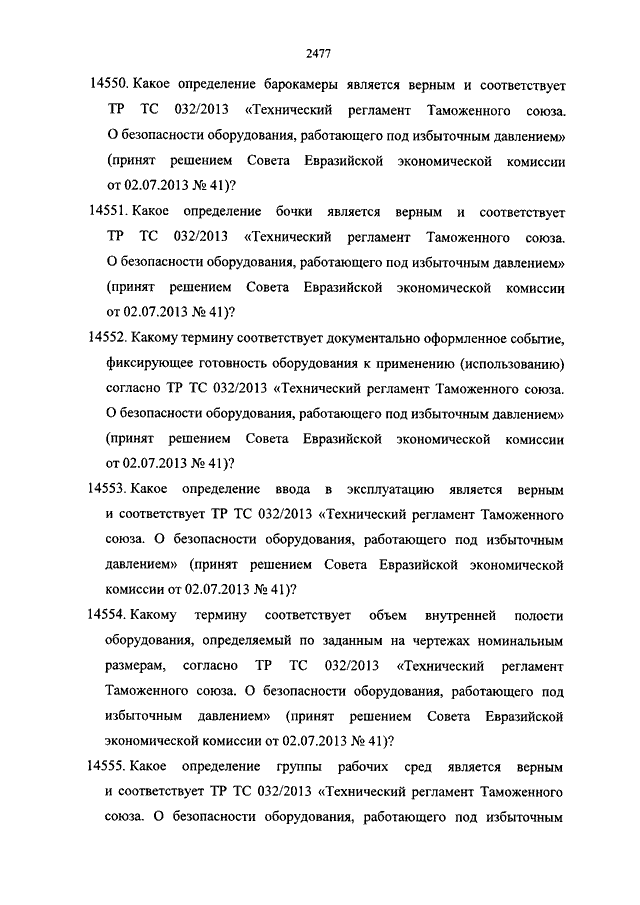 2477

14550. Какое определение барокамеры является верным и соответствует ТР ТС 032/2013 «Технический регламент Таможенного союза. О безопасности оборудования, работающего под избыточным давлением» (принят решением Совета Евразийской экономической комиссии от 02.07.2013 № 41)?

14551. Какое определение бочки является верным и соответствует ТР ТС 032/2013 «Технический регламент Таможенного союза. О безопасности оборудования, работающего под избыточным давлением» (принят решением Совета Евразийской экономической комиссии от 02.07.2013 № 41)?

14552. Какому термину соответствует документально оформленное событие, фиксирующее готовность оборудования к применению (использованию) согласно ТР ТС 032/2013 «Технический регламент Таможенного союза. О безопасности оборудования, работающего под избыточным давлением» (принят решением Совета Евразийской экономической комиссии от 02.07.2013 № 41)?

14553. Какое определение ввода в эксплуатацию является верным и соответствует ТР ТС 032/2013 «Технический регламент Таможенного союза. О безопасности оборудования, работающего под избыточным давлением» (принят решением Совета Евразийской экономической комиссии от 02.07.2013 № 41)?

14554. Какому термину соответствует объем внутренней полости оборудования, определяемый по заданным на чертежах номинальным размерам, согласно ТР ТС 032/2013 «Технический регламент Таможенного союза. О безопасности оборудования, работающего под избыточным давлением» (принят решением Совета Евразийской экономической комиссии от 02.07.2013 № 41)?

14555. Какое определение группы рабочих сред является верным и соответствует ТР ТС 032/2013 «Технический регламент Таможенного союза. О безопасности оборудования, работающего под избыточным